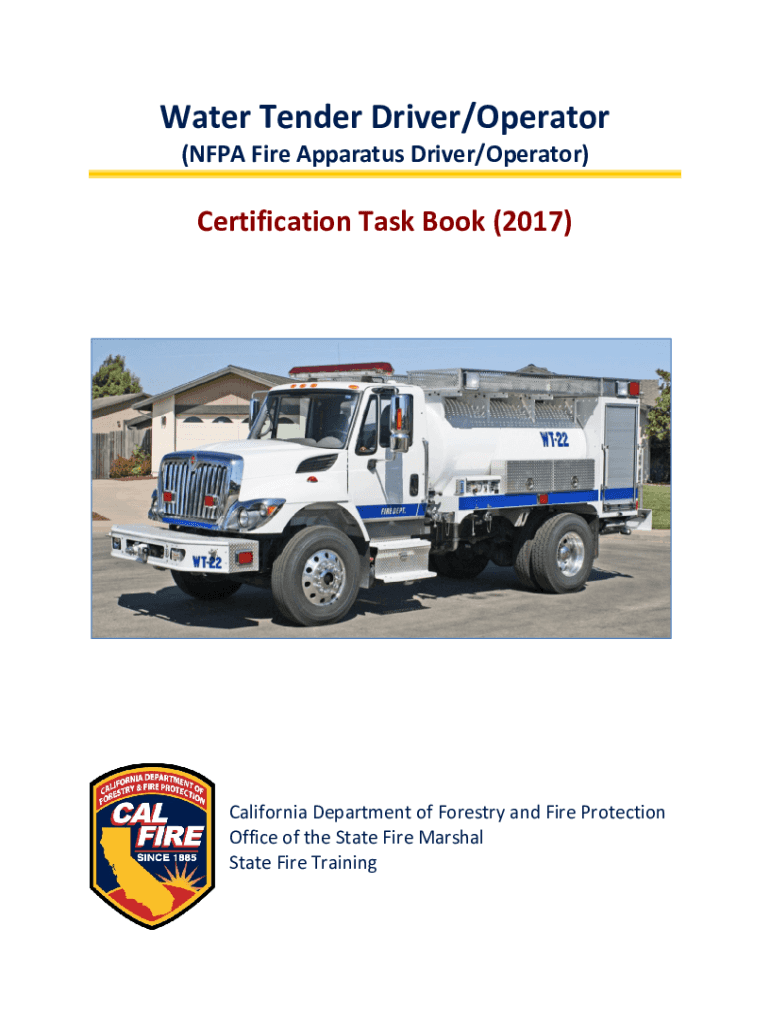 Water Tender Driver/Operator

(NFPA Fire Apparatus Driver/Operator)

Certification Task Book (2017)

WT-22

FIRE DEPT.

WT-22

CALIFORNIA DEPARTMENT OF FORESTRY & FIRE PROTECTION

CAL FIRE

SINCE 1885

California Department of Forestry and Fire Protection
Office of the State Fire Marshal
State Fire Training